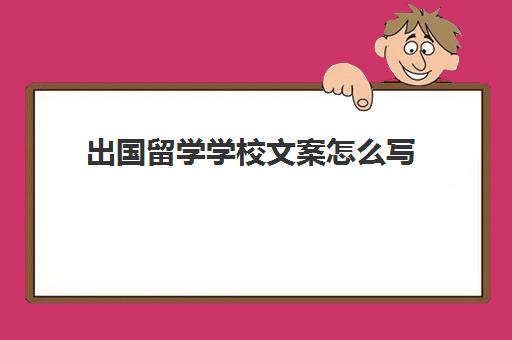 出国留学学校文案怎么写